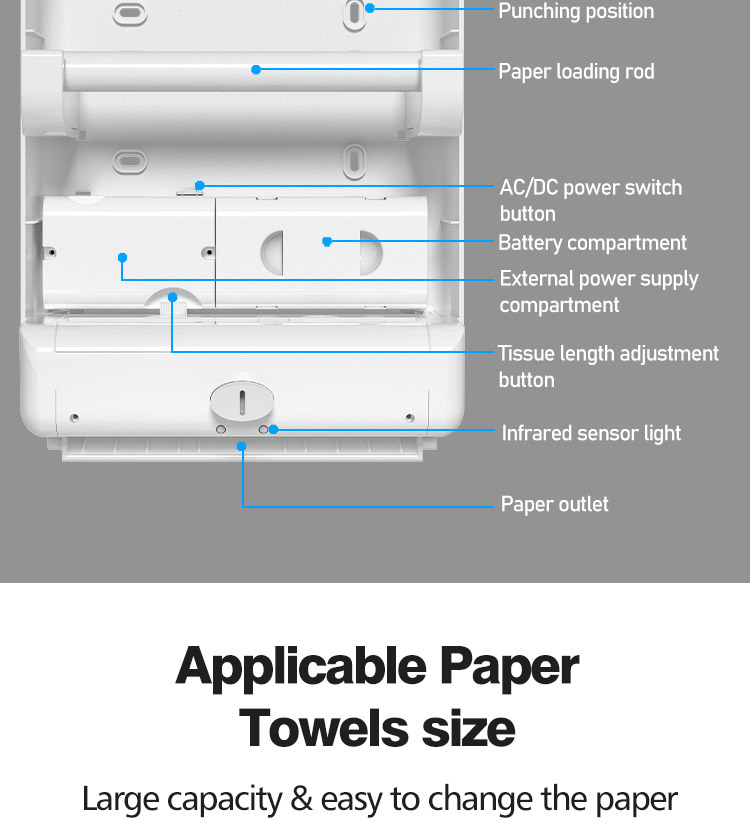 Punching position

Paper loading rod

AC/DC power switch button

Battery compartment

External power supply compartment

Tissue length adjustment button

Infrared sensor light

Paper outlet

Applicable Paper Towels size

Large capacity & easy to change the paper